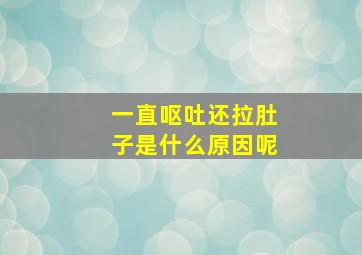 一直呕吐还拉肚子是什么原因呢